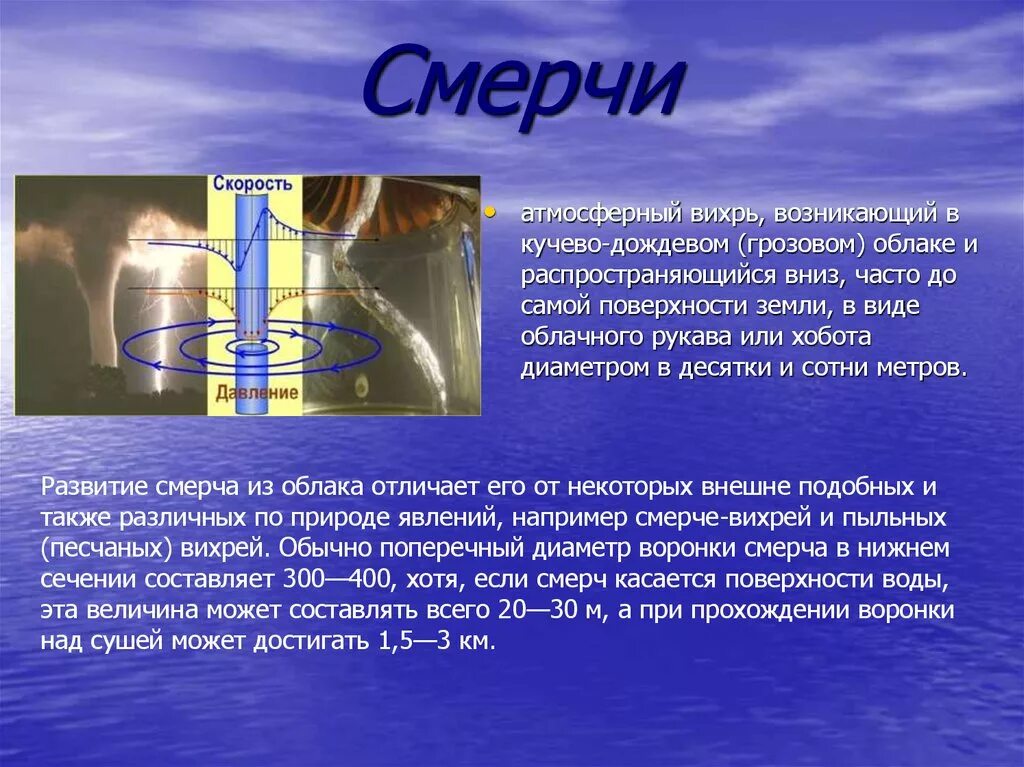 Смерчи

Скорость

Давление

• атмосферный вихрь, возникающий в кучево-дождевом (грозовом) облаке и распространяющийся вниз, часто до самой поверхности земли, в виде облачного рукава или хобота диаметром в десятки и сотни метров.

Развитие смерча из облака отличает его от некоторых внешне подобных и также различных по природе явлений, например смерче-вихрей и пыльных (песчаных) вихрей. Обычно поперечный диаметр воронки смерча в нижнем сечении составляет 300—400, хотя, если смерч касается поверхности воды, эта величина может составлять всего 20—30 м, а при прохождении воронки над сушей может достигать 1,5—3 км.